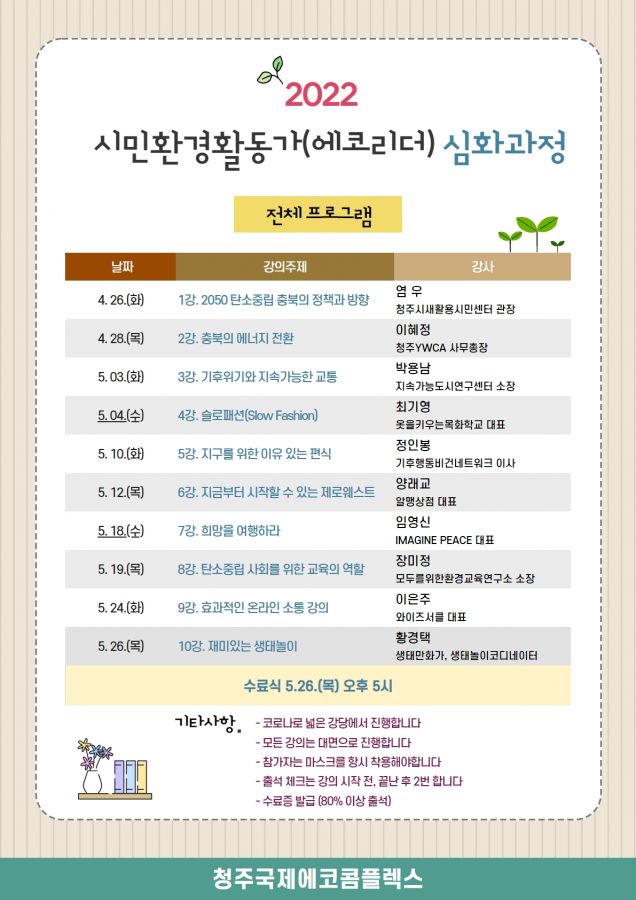 2022

시민환경활동가(에코리더) 심화과정

전체 프로그램

| 날짜 | 강의주제 | 강사 |
|---|---|---|
| 4. 26.(화) | 1강. 2050 탄소중립 충북의 정책과 방향 | 염 우 청주시새활용시민센터 관장 |
| 4. 28.(목) | 2강. 충북의 에너지 전환 | 이혜정 청주YWCA 사무총장 |
| 5. 03.(화) | 3강. 기후위기와 지속가능한 교통 | 박용남 지속가능도시연구센터 소장 |
| 5. 04.(수) | 4강. 슬로패션(Slow Fashion) | 최기영 옷을키우는목화학교 대표 |
| 5. 10.(화) | 5강. 지구를 위한 이유 있는 편식 | 정인봉 기후행동비건네트워크 이사 |
| 5. 12.(목) | 6강. 지금부터 시작할 수 있는 제로웨스트 | 양래교 알맹상점 대표 |
| 5. 18.(수) | 7강. 희망을 여행하라 | 임영신 IMAGINE PEACE 대표 |
| 5. 19.(목) | 8강. 탄소중립 사회를 위한 교육의 역할 | 장미정 모두를위한환경교육연구소 소장 |
| 5. 24.(화) | 9강. 효과적인 온라인 소통 강의 | 이은주 와이즈서클 대표 |
| 5. 26.(목) | 10강. 재미있는 생태놀이 | 황경택 생태만화가, 생태놀이코디네이터 |

수료식 5.26.(목) 오후 5시

기타사항.
- 코로나로 넓은 강당에서 진행합니다
- 모든 강의는 대면으로 진행합니다
- 참가자는 마스크를 항시 착용해야합니다
- 출석 체크는 강의 시작 전, 끝난 후 2번 합니다
- 수료증 발급 (80% 이상 출석)

청주국제에코콤플렉스